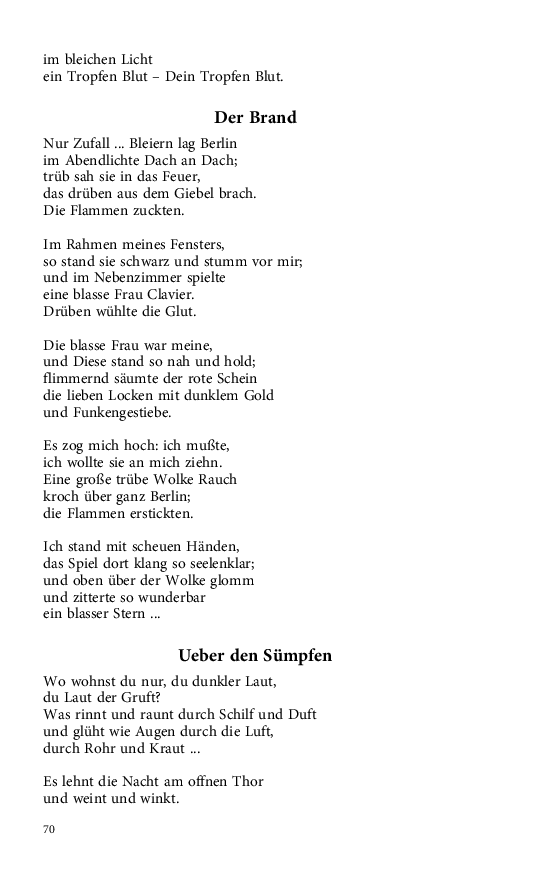 im bleichen Licht
ein Tropfen Blut – Dein Tropfen Blut.

Der Brand

Nur Zufall ... Bleiern lag Berlin
im Abendlichte Dach an Dach;
trüb sah sie in das Feuer,
das drüben aus dem Giebel brach.
Die Flammen zuckten.

Im Rahmen meines Fensters,
so stand sie schwarz und stumm vor mir;
und im Nebenzimmer spielte
eine blasse Frau Clavier.
Drüben wühlte die Glut.

Die blasse Frau war meine,
und Diese stand so nah und hold;
flimmernd säumte der rote Schein
die lieben Locken mit dunklem Gold
und Funkengestiebe.

Es zog mich hoch: ich mußte,
ich wollte sie an mich ziehn.
Eine große trübe Wolke Rauch
kroch über ganz Berlin;
die Flammen erstickten.

Ich stand mit scheuen Händen,
das Spiel dort klang so seelenklar;
und oben über der Wolke glomm
und zitterte so wunderbar
ein blasser Stern ...

Ueber den Sümpfen

Wo wohnst du nur, du dunkler Laut,
du Laut der Gruft?
Was rinnt und raunt durch Schilf und Duft
und glüht wie Augen durch die Luft,
durch Rohr und Kraut ...

Es lehnt die Nacht am offnen Thor
und weint und winkt.

70